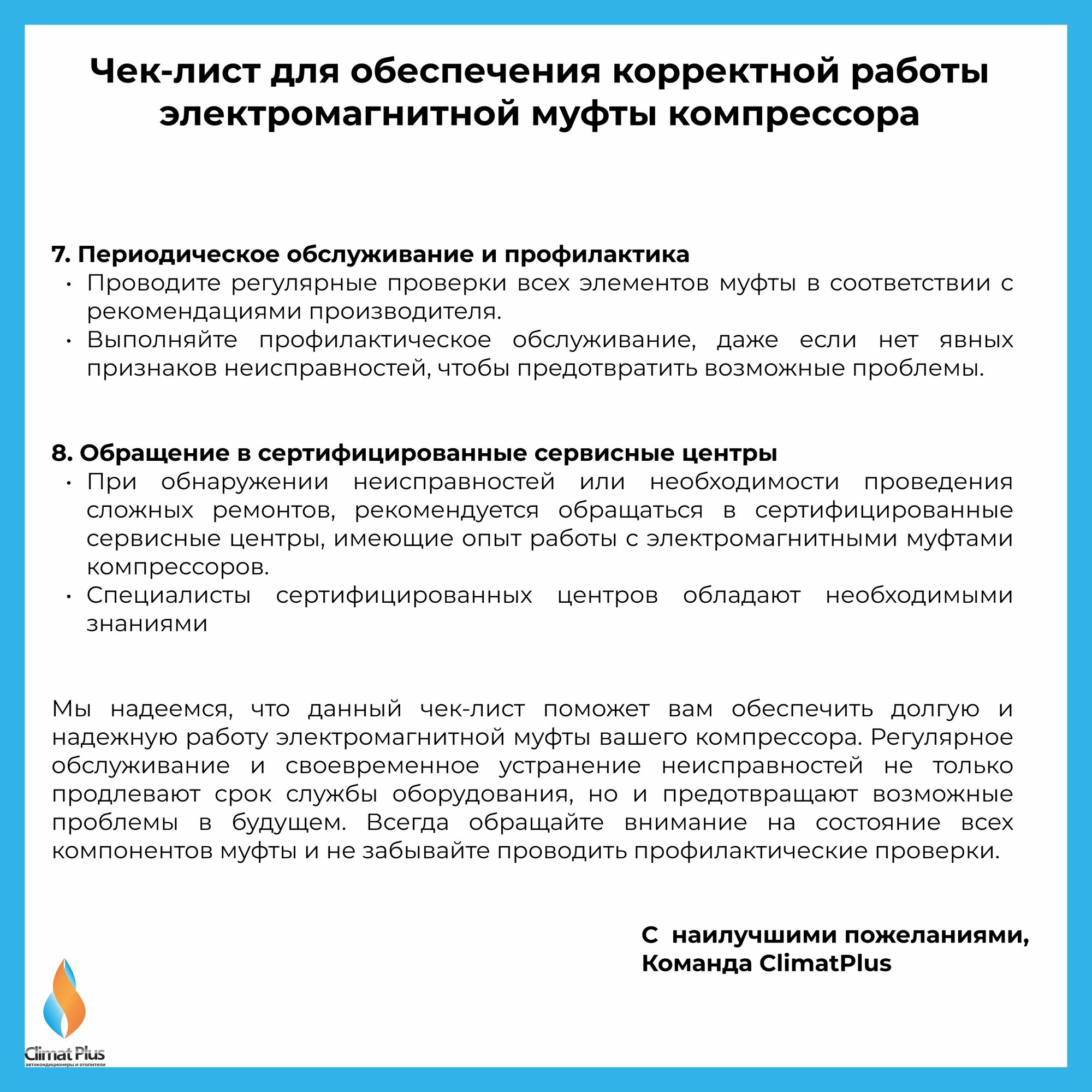 Чек-лист для обеспечения корректной работы электромагнитной муфты компрессора

7. Периодическое обслуживание и профилактика
• Проводите регулярные проверки всех элементов муфты в соответствии с рекомендациями производителя.
• Выполняйте профилактическое обслуживание, даже если нет явных признаков неисправностей, чтобы предотвратить возможные проблемы.

8. Обращение в сертифицированные сервисные центры
• При обнаружении неисправностей или необходимости проведения сложных ремонтов, рекомендуется обращаться в сертифицированные сервисные центры, имеющие опыт работы с электромагнитными муфтами компрессоров.
• Специалисты сертифицированных центров обладают необходимыми знаниями

Мы надеемся, что данный чек-лист поможет вам обеспечить долгую и надежную работу электромагнитной муфты вашего компрессора. Регулярное обслуживание и своевременное устранение неисправностей не только продлевают срок службы оборудования, но и предотвращают возможные проблемы в будущем. Всегда обращайте внимание на состояние всех компонентов муфты и не забывайте проводить профилактические проверки.

С наилучшими пожеланиями,
Команда ClimatPlus

Climat Plus
автокондиционеры и отопители